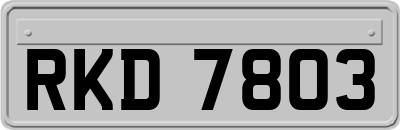 RKD 7803